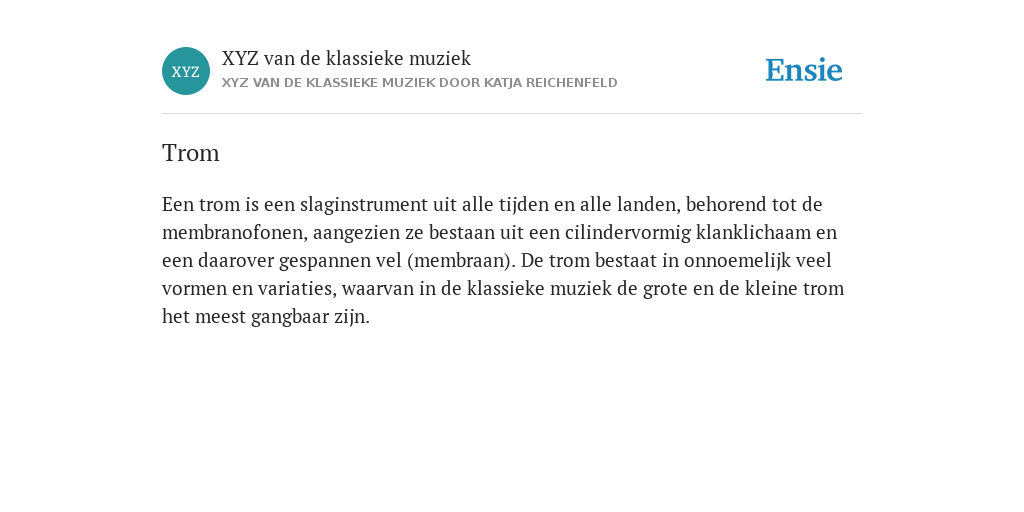 XYZ

XYZ van de klassieke muziek
XYZ VAN DE KLASSIEKE MUZIEK DOOR KATJA REICHENFELD

Ensie

Trom

Een trom is een slaginstrument uit alle tijden en alle landen, behorend tot de membranofonen, aangezien ze bestaan uit een cilindervormig klanklichaam en een daarover gespannen vel (membraan). De trom bestaat in onnoemelijk veel vormen en variaties, waarvan in de klassieke muziek de grote en de kleine trom het meest gangbaar zijn.